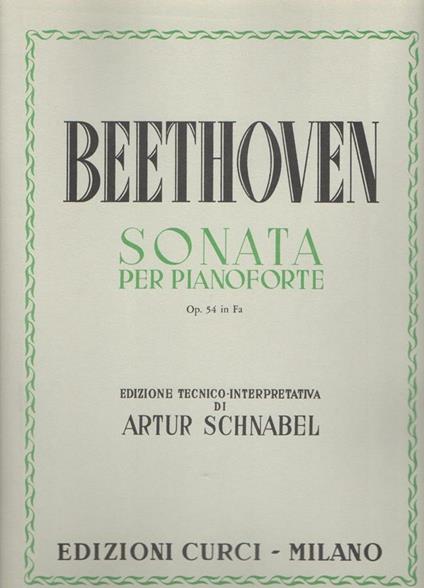 BEETHOVEN

SONATA
PER PIANOFORTE

Op. 54 in Fa

EDIZIONE TECNICO-INTERPRETATIVA
DI
ARTUR SCHNABEL

EDIZIONI CURCI - MILANO